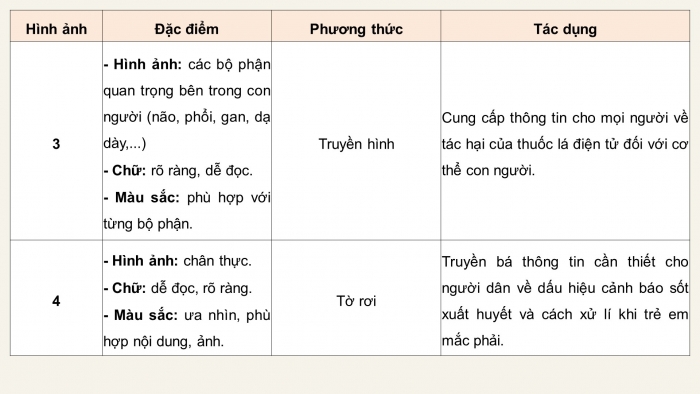 | Hình ảnh | Đặc điểm | Phương thức | Tác dụng |
|---|---|---|---|
| 3 | - Hình ảnh: các bộ phận quan trọng bên trong con người (não, phổi, gan, dạ dày,...) - Chữ: rõ ràng, dễ đọc. - Màu sắc: phù hợp với từng bộ phận. | Truyền hình | Cung cấp thông tin cho mọi người về tác hại của thuốc lá điện tử đối với cơ thể con người. |
| 4 | - Hình ảnh: chân thực. - Chữ: dễ đọc, rõ ràng. - Màu sắc: ưa nhìn, phù hợp nội dung, ảnh. | Tờ rơi | Truyền bá thông tin cần thiết cho người dân về dấu hiệu cảnh báo sốt xuất huyết và cách xử lí khi trẻ em mắc phải. |